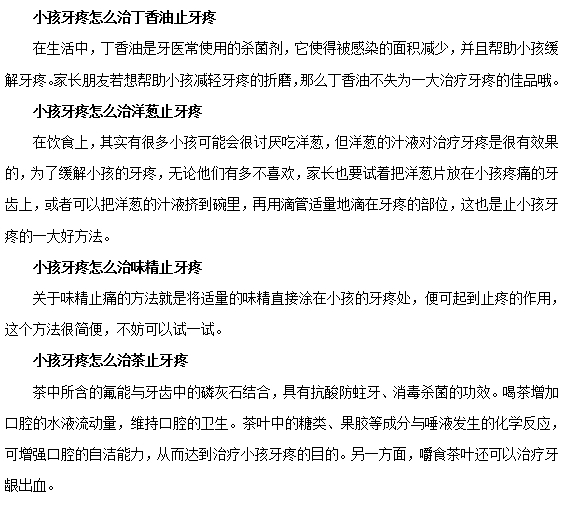 小孩牙疼怎么治丁香油止牙疼

在生活中，丁香油是牙医常使用的杀菌剂，它使得被感染的面积减少，并且帮助小孩缓解牙疼。家长朋友若想帮助小孩减轻牙疼的折磨，那么丁香油不失为一大治疗牙疼的佳品哦。

小孩牙疼怎么治洋葱止牙疼

在饮食上，其实有很多小孩可能会很讨厌吃洋葱，但洋葱的汁液对治疗牙疼是很有效果的，为了缓解小孩的牙疼，无论他们有多不喜欢，家长也要试着把洋葱片放在小孩疼痛的牙齿上，或者可以把洋葱的汁液挤到碗里，再用滴管适量地滴在牙疼的部位，这也是止小孩牙疼的一大好方法。

小孩牙疼怎么治味精止牙疼

关于味精止痛的方法就是将适量的味精直接涂在小孩的牙疼处，便可起到止疼的作用，这个方法很简便，不妨可以试一试。

小孩牙疼怎么治茶止牙疼

茶中所含的氟能与牙齿中的磷灰石结合，具有抗酸防蛀牙、消毒杀菌的功效。喝茶增加口腔的水液流动量，维持口腔的卫生。茶叶中的糖类、果胶等成分与唾液发生的化学反应，可增强口腔的自洁能力，从而达到治疗小孩牙疼的目的。另一方面，嚼食茶叶还可以治疗牙龈出血。